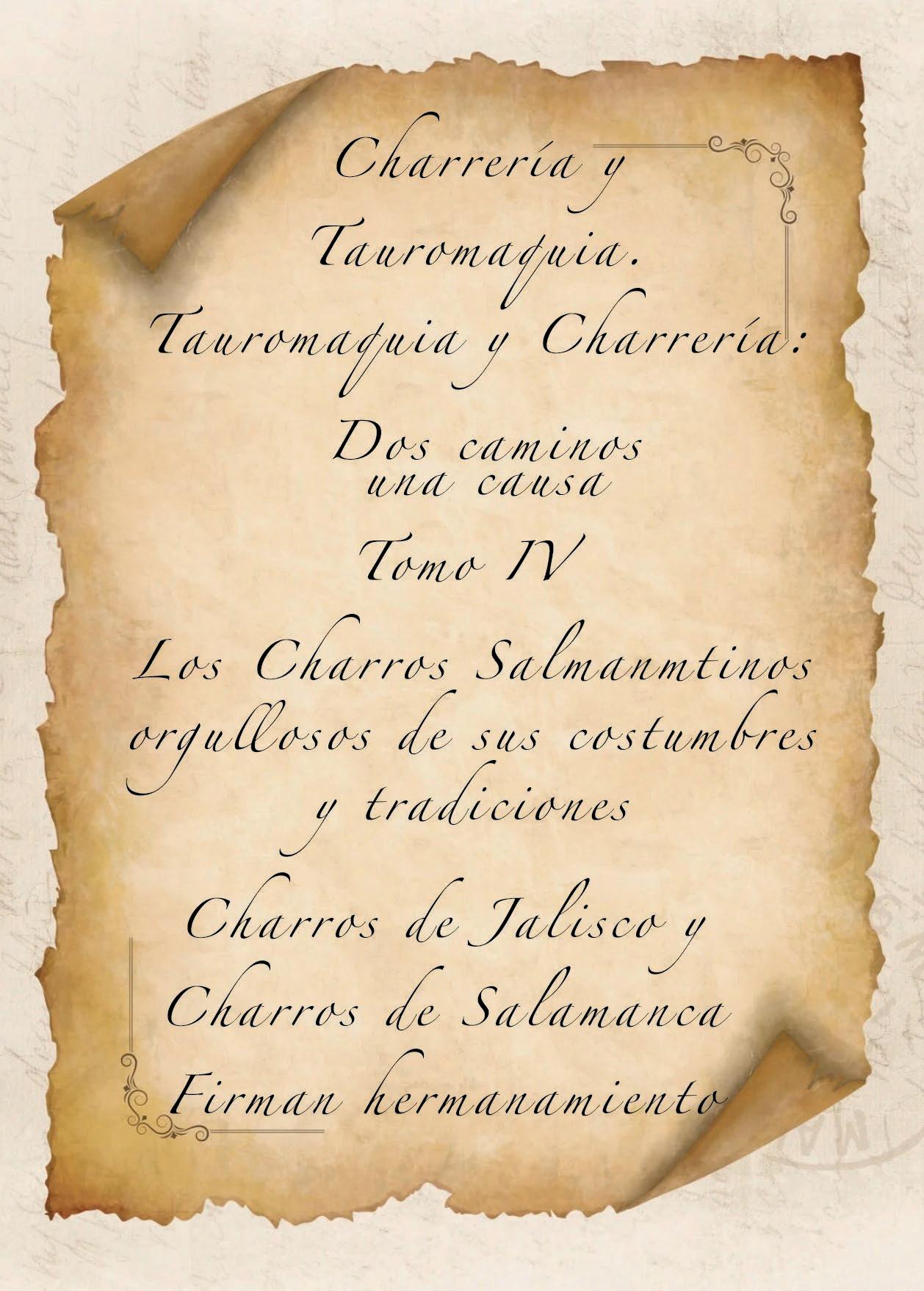 Charrería y Tauromaquia.

Tauromaquia y Charrería:

Dos caminos una causa

Tomo IV

Los Charros Salmanmtinos orgullosos de sus costumbres y tradiciones

Charros de Jalisco y Charros de Salamanca Firman hermanamiento